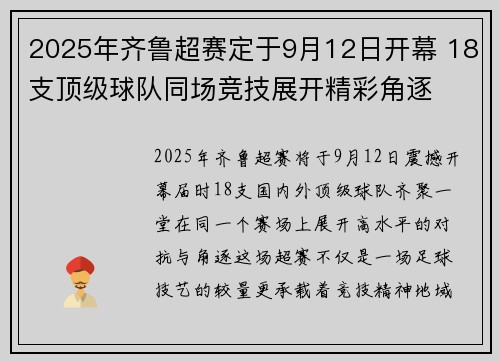 2025年齐鲁超赛定于9月12日开幕 18支顶级球队同场竞技展开精彩角逐

2025年齐鲁超赛将于9月12日震撼开幕届时18支国内外顶级球队齐聚一堂在同一个赛场上展开高水平的对抗与角逐这场超赛不仅是一场足球技艺的较量更承载着竞技精神地域